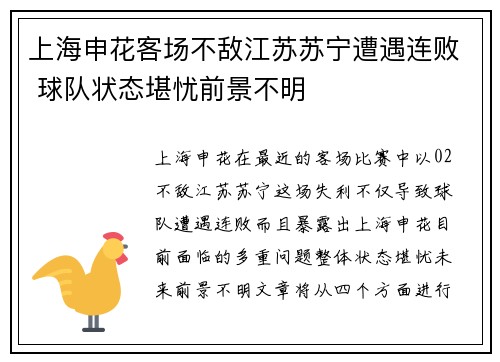 上海申花客场不敌江苏苏宁遭遇连败 球队状态堪忧前景不明

上海申花在最近的客场比赛中以02不敌江苏苏宁这场失利不仅导致球队遭遇连败而且暴露出上海申花目前面临的多重问题整体状态堪忧未来前景不明文章将从四个方面进行